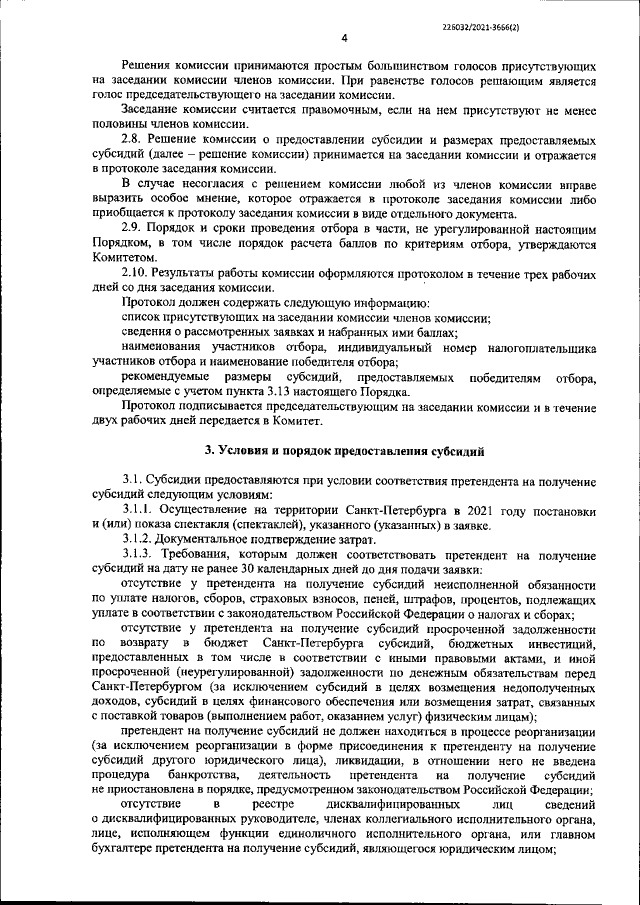 226032/2021-3666(2)

4

Решения комиссии принимаются простым большинством голосов присутствующих на заседании комиссии членов комиссии. При равенстве голосов решающим является голос председательствующего на заседании комиссии.

Заседание комиссии считается правомочным, если на нем присутствуют не менее половины членов комиссии.

2.8. Решение комиссии о предоставлении субсидии и размерах предоставляемых субсидий (далее – решение комиссии) принимается на заседании комиссии и отражается в протоколе заседания комиссии.

В случае несогласия с решением комиссии любой из членов комиссии вправе выразить особое мнение, которое отражается в протоколе заседания комиссии либо приобщается к протоколу заседания комиссии в виде отдельного документа.

2.9. Порядок и сроки проведения отбора в части, не урегулированной настоящим Порядком, в том числе порядок расчета баллов по критериям отбора, утверждаются Комитетом.

2.10. Результаты работы комиссии оформляются протоколом в течение трех рабочих дней со дня заседания комиссии.

Протокол должен содержать следующую информацию:

список присутствующих на заседании комиссии членов комиссии;

сведения о рассмотренных заявках и набранных ими баллах;

наименования участников отбора, индивидуальный номер налогоплательщика участников отбора и наименование победителя отбора;

рекомендуемые размеры субсидий, предоставляемых победителям отбора, определяемые с учетом пункта 3.13 настоящего Порядка.

Протокол подписывается председательствующим на заседании комиссии и в течение двух рабочих дней передается в Комитет.

3. Условия и порядок предоставления субсидий

3.1. Субсидии предоставляются при условии соответствия претендента на получение субсидий следующим условиям:

3.1.1. Осуществление на территории Санкт-Петербурга в 2021 году постановки и (или) показа спектакля (спектаклей), указанного (указанных) в заявке.

3.1.2. Документальное подтверждение затрат.

3.1.3. Требования, которым должен соответствовать претендент на получение субсидий на дату не ранее 30 календарных дней до дня подачи заявки:

отсутствие у претендента на получение субсидий неисполненной обязанности по уплате налогов, сборов, страховых взносов, пеней, штрафов, процентов, подлежащих уплате в соответствии с законодательством Российской Федерации о налогах и сборах;

отсутствие у претендента на получение субсидий просроченной задолженности по возврату в бюджет Санкт-Петербурга субсидий, бюджетных инвестиций, предоставленных в том числе в соответствии с иными правовыми актами, и иной просроченной (неурегулированной) задолженности по денежным обязательствам перед Санкт-Петербургом (за исключением субсидий в целях возмещения недополученных доходов, субсидий в целях финансового обеспечения или возмещения затрат, связанных с поставкой товаров (выполнением работ, оказанием услуг) физическим лицам);

претендент на получение субсидий не должен находиться в процессе реорганизации (за исключением реорганизации в форме присоединения к претенденту на получение субсидий другого юридического лица), ликвидации, в отношении него не введена процедура банкротства, деятельность претендента на получение субсидий не приостановлена в порядке, предусмотренном законодательством Российской Федерации;

отсутствие в реестре дисквалифицированных лиц сведений о дисквалифицированных руководителе, членах коллегиального исполнительного органа, лице, исполняющем функции единоличного исполнительного органа, или главном бухгалтере претендента на получение субсидий, являющегося юридическим лицом;